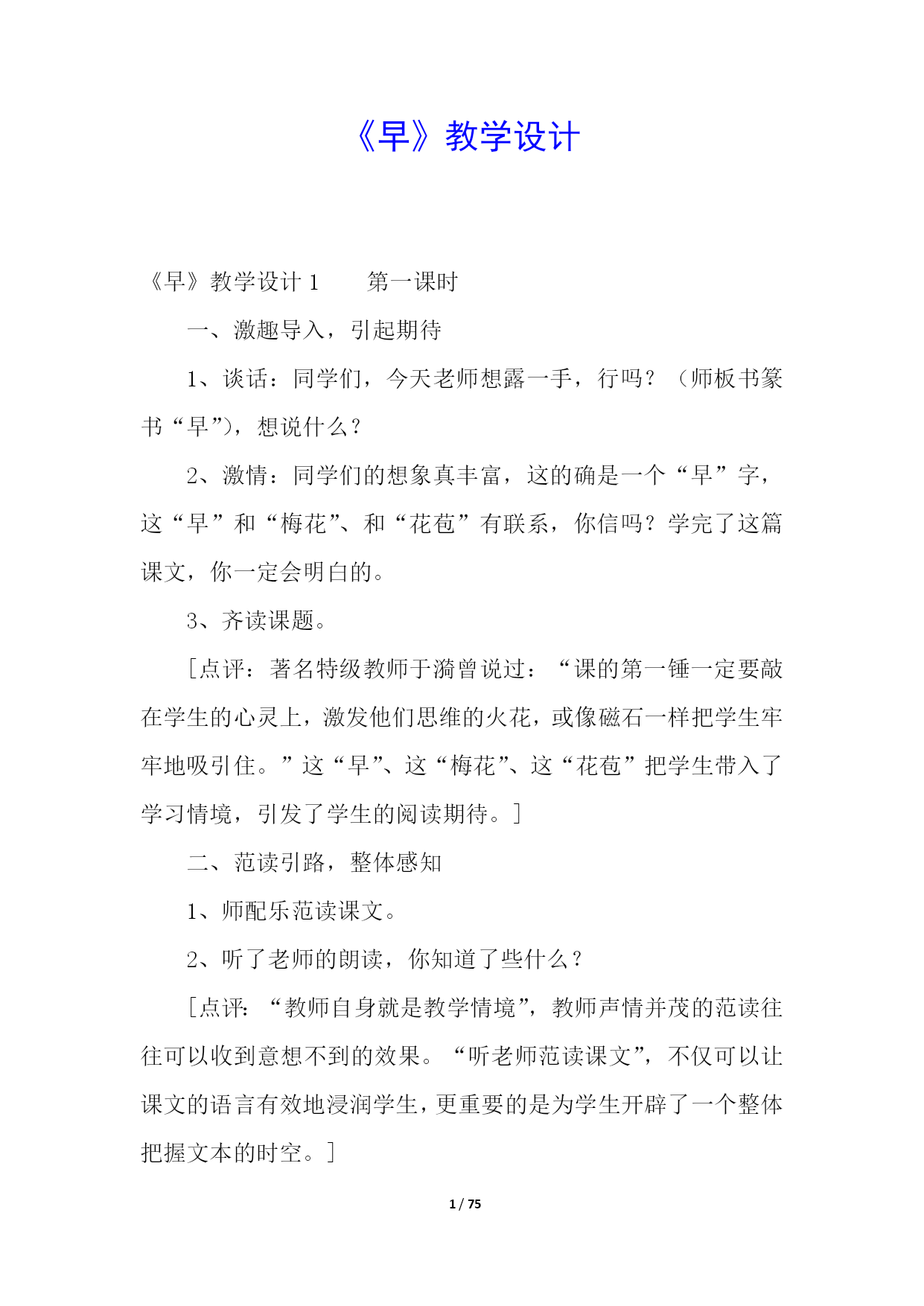 《早》教学设计

《早》教学设计 1　　第一课时

一、激趣导入，引起期待

1、谈话：同学们，今天老师想露一手，行吗？（师板书篆书“早”），想说什么？

2、激情：同学们的想象真丰富，这的确是一个“早”字，这“早”和“梅花”、和“花苞”有联系，你信吗？学完了这篇课文，你一定会明白的。

3、齐读课题。

［点评：著名特级教师于漪曾说过：“课的第一锤一定要敲在学生的心灵上，激发他们思维的火花，或像磁石一样把学生牢牢地吸引住。”这“早”、这“梅花”、这“花苞”把学生带入了学习情境，引发了学生的阅读期待。］

二、范读引路，整体感知

1、师配乐范读课文。

2、听了老师的朗读，你知道了些什么？

［点评：“教师自身就是教学情境”，教师声情并茂的范读往往可以收到意想不到的效果。“听老师范读课文”，不仅可以让课文的语言有效地浸润学生，更重要的是为学生开辟了一个整体把握文本的时空。］

1 / 75